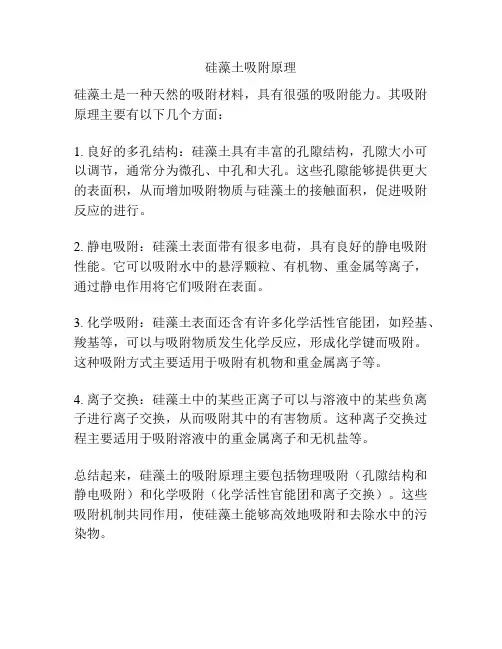 硅藻土吸附原理

硅藻土是一种天然的吸附材料，具有很强的吸附能力。其吸附原理主要有以下几个方面：

1. 良好的多孔结构：硅藻土具有丰富的孔隙结构，孔隙大小可以调节，通常分为微孔、中孔和大孔。这些孔隙能够提供更大的表面积，从而增加吸附物质与硅藻土的接触面积，促进吸附反应的进行。

2. 静电吸附：硅藻土表面带有很多电荷，具有良好的静电吸附性能。它可以吸附水中的悬浮颗粒、有机物、重金属等离子，通过静电作用将它们吸附在表面。

3. 化学吸附：硅藻土表面还含有许多化学活性官能团，如羟基、羧基等，可以与吸附物质发生化学反应，形成化学键而吸附。这种吸附方式主要适用于吸附有机物和重金属离子等。

4. 离子交换：硅藻土中的某些正离子可以与溶液中的某些负离子进行离子交换，从而吸附其中的有害物质。这种离子交换过程主要适用于吸附溶液中的重金属离子和无机盐等。

总结起来，硅藻土的吸附原理主要包括物理吸附（孔隙结构和静电吸附）和化学吸附（化学活性官能团和离子交换）。这些吸附机制共同作用，使硅藻土能够高效地吸附和去除水中的污染物。